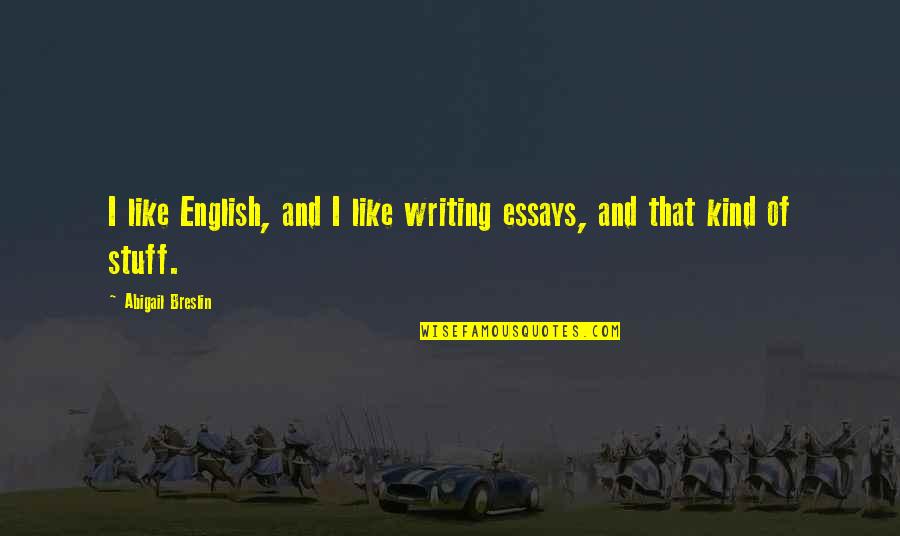 I like English, and I like writing essays, and that kind of stuff.

~ Abigail Breslin

WISEFAMOUSQUOTES.COM